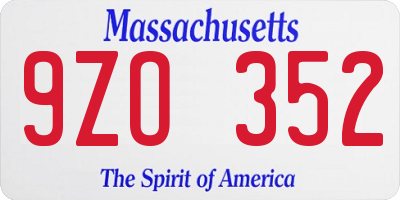 Massachusetts

9ZO 352

The Spirit of America